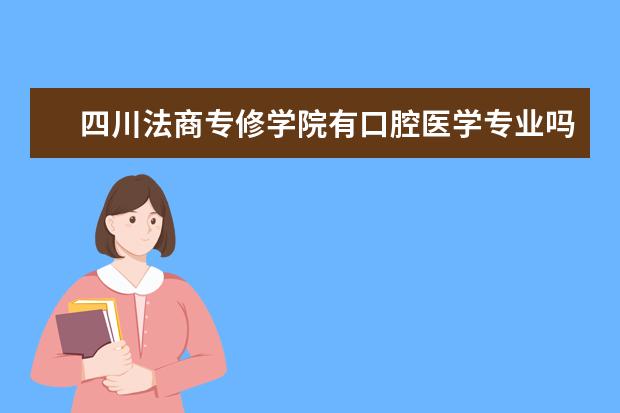 四川法商专修学院有口腔医学专业吗